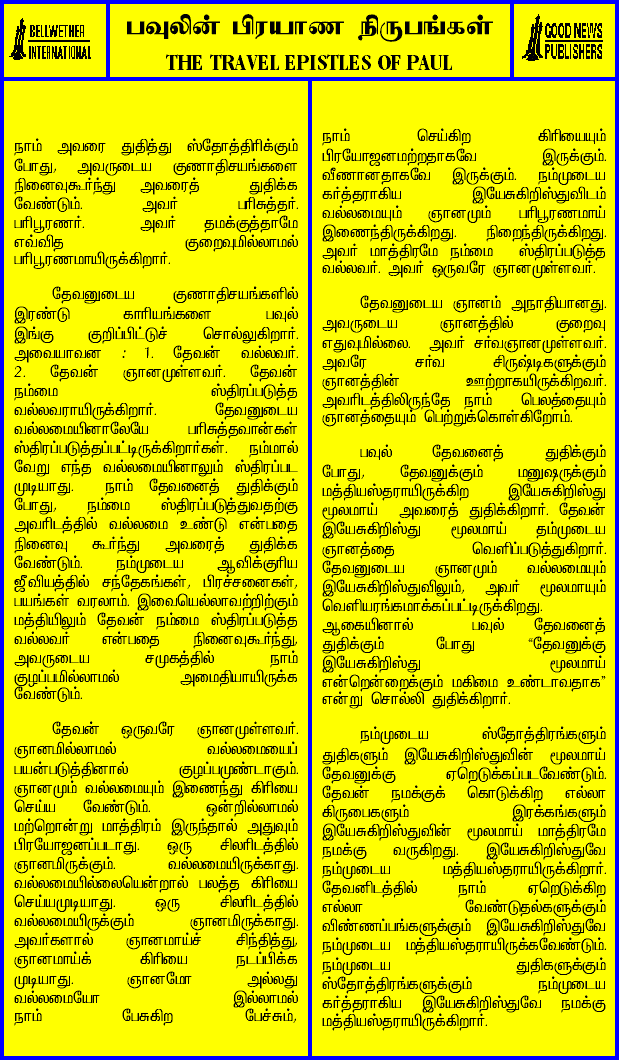 BELLWETHER INTERNATIONAL

பவுலின் பிரயாண நிருபங்கள்
THE TRAVEL EPISTLES OF PAUL

GOOD NEWS PUBLISHERS

நாம் அவரை துதித்து ஸ்தோத்திரிக்கும் போது, அவருடைய குணாதிசயங்களை நினைவுகூர்ந்து அவரைத் துதிக்க வேண்டும். அவர் பரிசுத்தர். பரிபூரணர். அவர் தமக்குத்தாமே எவ்வித குறைவுமில்லாமல் பரிபூரணமாயிருக்கிறார்.

தேவனுடைய குணாதிசயங்களில் இரண்டு காரியங்களை பவுல் இங்கு குறிப்பிட்டுச் சொல்லுகிறார். அவையாவன : 1. தேவன் வல்லவர். 2. தேவன் ஞானமுள்ளவர். தேவன் நம்மை ஸ்திரப்படுத்த வல்லவராயிருக்கிறார். தேவனுடைய வல்லமையினாலேயே பரிசுத்தவான்கள் ஸ்திரப்படுத்தப்பட்டிருக்கிறார்கள். நம்மால் வேறு எந்த வல்லமையினாலும் ஸ்திரப்பட முடியாது. நாம் தேவனைத் துதிக்கும் போது, நம்மை ஸ்திரப்படுத்துவதற்கு அவரிடத்தில் வல்லமை உண்டு என்பதை நினைவு கூர்ந்து அவரைத் துதிக்க வேண்டும். நம்முடைய ஆவிக்குரிய ஜீவியத்தில் சந்தேகங்கள், பிரச்சனைகள், பயங்கள் வரலாம். இவையெல்லாவற்றிற்கும் மத்தியிலும் தேவன் நம்மை ஸ்திரப்படுத்த வல்லவர் என்பதை நினைவுகூர்ந்து, அவருடைய சமுகத்தில் நாம் குழப்பமில்லாமல் அமைதியாயிருக்க வேண்டும்.

தேவன் ஒருவரே ஞானமுள்ளவர். ஞானமில்லாமல் வல்லமையைப் பயன்படுத்தினால் குழப்பமுண்டாகும். ஞானமும் வல்லமையும் இணைந்து கிரியை செய்ய வேண்டும். ஒன்றில்லாமல் மற்றொன்று மாத்திரம் இருந்தால் அதுவும் பிரயோஜனப்படாது. ஒரு சிலரிடத்தில் ஞானமிருக்கும். வல்லமையிருக்காது. வல்லமையில்லையென்றால் பலத்த கிரியை செய்யமுடியாது. ஒரு சிலரிடத்தில் வல்லமையிருக்கும் ஞானமிருக்காது. அவர்களால் ஞானமாய்ச் சிந்தித்து, ஞானமாய்க் கிரியை நடப்பிக்க முடியாது. ஞானமோ அல்லது வல்லமையோ இல்லாமல் நாம் பேசுகிற பேச்சும், நாம் செய்கிற கிரியையும் பிரயோஜனமற்றதாகவே இருக்கும். வீணானதாகவே இருக்கும். நம்முடைய கர்த்தராகிய இயேசுகிறிஸ்துவிடம் வல்லமையும் ஞானமும் பரிபூரணமாய் இணைந்திருக்கிறது. நிறைந்திருக்கிறது. அவர் மாத்திரமே நம்மை ஸ்திரப்படுத்த வல்லவர். அவர் ஒருவரே ஞானமுள்ளவர்.

தேவனுடைய ஞானம் அநாதியானது. அவருடைய ஞானத்தில் குறைவு எதுவுமில்லை. அவர் சர்வஞானமுள்ளவர். அவரே சர்வ சிருஷ்டிகளுக்கும் ஞானத்தின் ஊற்றாகயிருக்கிறவர். அவரிடத்திலிருந்தே நாம் பெலத்தையும் ஞானத்தையும் பெற்றுக்கொள்கிறோம்.

பவுல் தேவனைத் துதிக்கும் போது, தேவனுக்கும் மனுஷருக்கும் மத்தியஸ்தராயிருக்கிற இயேசுகிறிஸ்து மூலமாய் அவரைத் துதிக்கிறார். தேவன் இயேசுகிறிஸ்து மூலமாய் தம்முடைய ஞானத்தை வெளிப்படுத்துகிறார். தேவனுடைய ஞானமும் வல்லமையும் இயேசுகிறிஸ்துவிலும், அவர் மூலமாயும் வெளியரங்கமாக்கப்பட்டிருக்கிறது. ஆகையினால் பவுல் தேவனைத் துதிக்கும் போது “தேவனுக்கு இயேசுகிறிஸ்து மூலமாய் என்றென்றைக்கும் மகிமை உண்டாவதாக” என்று சொல்லி துதிக்கிறார்.

நம்முடைய ஸ்தோத்திரங்களும் துதிகளும் இயேசுகிறிஸ்துவின் மூலமாய் தேவனுக்கு ஏறெடுக்கப்படவேண்டும். தேவன் நமக்குக் கொடுக்கிற எல்லா கிருபைகளும் இரக்கங்களும் இயேசுகிறிஸ்துவின் மூலமாய் மாத்திரமே நமக்கு வருகிறது. இயேசுகிறிஸ்துவே நம்முடைய மத்தியஸ்தராயிருக்கிறார். தேவனிடத்தில் நாம் ஏறெடுக்கிற எல்லா வேண்டுதல்களுக்கும் விண்ணப்பங்களுக்கும் இயேசுகிறிஸ்துவே நம்முடைய மத்தியஸ்தராயிருக்கவேண்டும். நம்முடைய துதிகளுக்கும் ஸ்தோத்திரங்களுக்கும் நம்முடைய கர்த்தராகிய இயேசுகிறிஸ்துவே நமக்கு மத்தியஸ்தராயிருக்கிறார்.